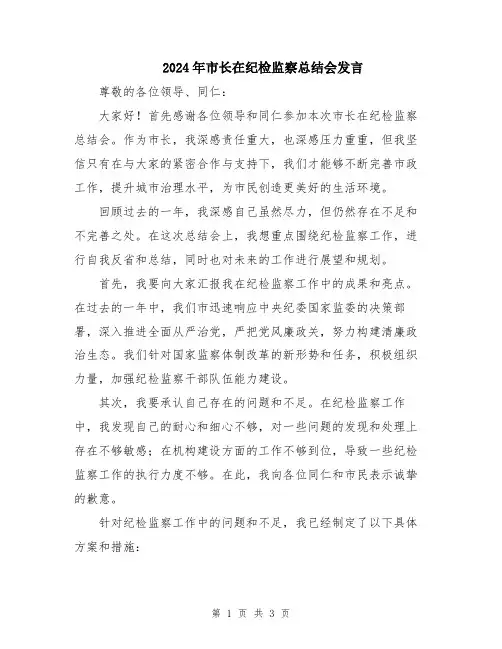 2024年市长在纪检监察总结会发言

尊敬的各位领导、同仁：

大家好！首先感谢各位领导和同仁参加本次市长在纪检监察总结会。作为市长，我深感责任重大，也深感压力重重，但我坚信只有在与大家的紧密合作与支持下，我们才能够不断完善市政工作，提升城市治理水平，为市民创造更美好的生活环境。

回顾过去的一年，我深感自己虽然尽力，但仍然存在不足和不完善之处。在这次总结会上，我想重点围绕纪检监察工作，进行自我反省和总结，同时也对未来的工作进行展望和规划。

首先，我要向大家汇报我在纪检监察工作中的成果和亮点。在过去的一年中，我们市迅速响应中央纪委国家监委的决策部署，深入推进全面从严治党，严把党风廉政关，努力构建清廉政治生态。我们针对国家监察体制改革的新形势和任务，积极组织力量，加强纪检监察干部队伍能力建设。

其次，我要承认自己存在的问题和不足。在纪检监察工作中，我发现自己的耐心和细心不够，对一些问题的发现和处理上存在不够敏感；在机构建设方面的工作不够到位，导致一些纪检监察工作的执行力度不够。在此，我向各位同仁和市民表示诚挚的歉意。

针对纪检监察工作中的问题和不足，我已经制定了以下具体方案和措施：

第 1 页 共 3 页